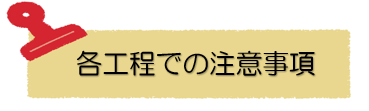 各工程での注意事項